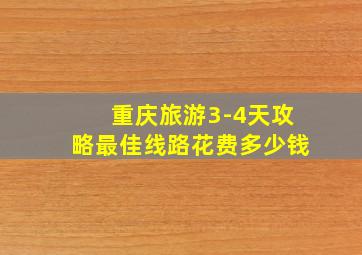 重庆旅游3-4天攻略最佳线路花费多少钱